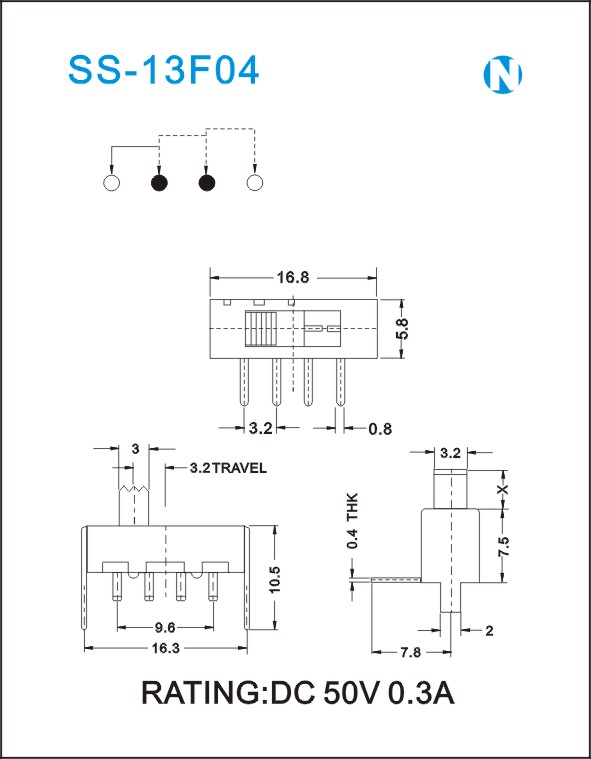 SS-13F04

N

16.8

5.8

3.2

0.8

3

3.2TRAVEL

10.5

9.6

16.3

3.2

X

0.4 THK

7.5

2

7.8

RATING:DC 50V 0.3A